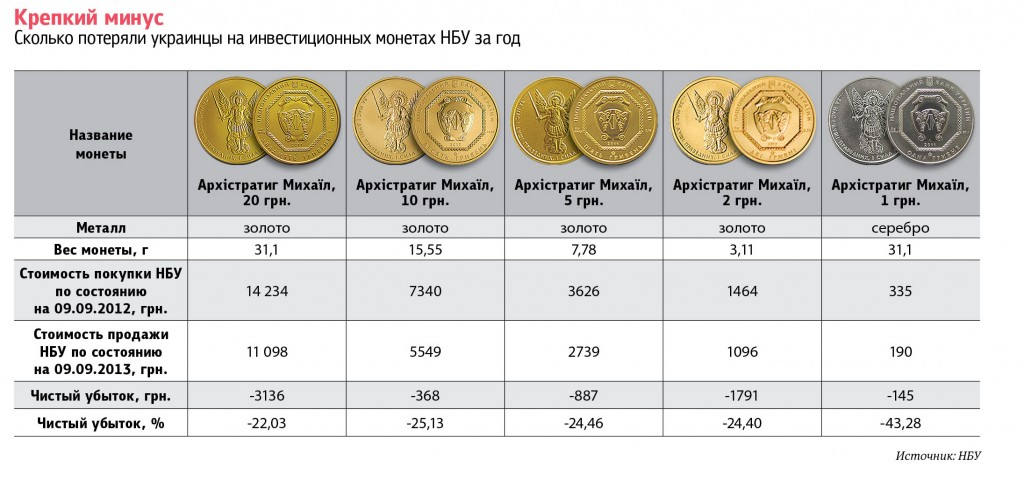 Крепкий минус

Сколько потеряли украинцы на инвестиционных монетах НБУ за год

| Название монеты | Архістратиг Михаїл, 20 грн. | Архістратиг Михаїл, 10 грн. | Архістратиг Михаїл, 5 грн. | Архістратиг Михаїл, 2 грн. | Архістратиг Михаїл, 1 грн. |
|---|---|---|---|---|---|
| Металл | золото | золото | золото | золото | серебро |
| Вес монеты, г | 31,1 | 15,55 | 7,78 | 3,11 | 31,1 |
| Стоимость покупки НБУ по состоянию на 09.09.2012, грн. | 14 234 | 7340 | 3626 | 1464 | 335 |
| Стоимость продажи НБУ по состоянию на 09.09.2013, грн. | 11 098 | 5549 | 2739 | 1096 | 190 |
| Чистый убыток, грн. | -3136 | -368 | -887 | -1791 | -145 |
| Чистый убыток, % | -22,03 | -25,13 | -24,46 | -24,40 | -43,28 |

Источник: НБУ